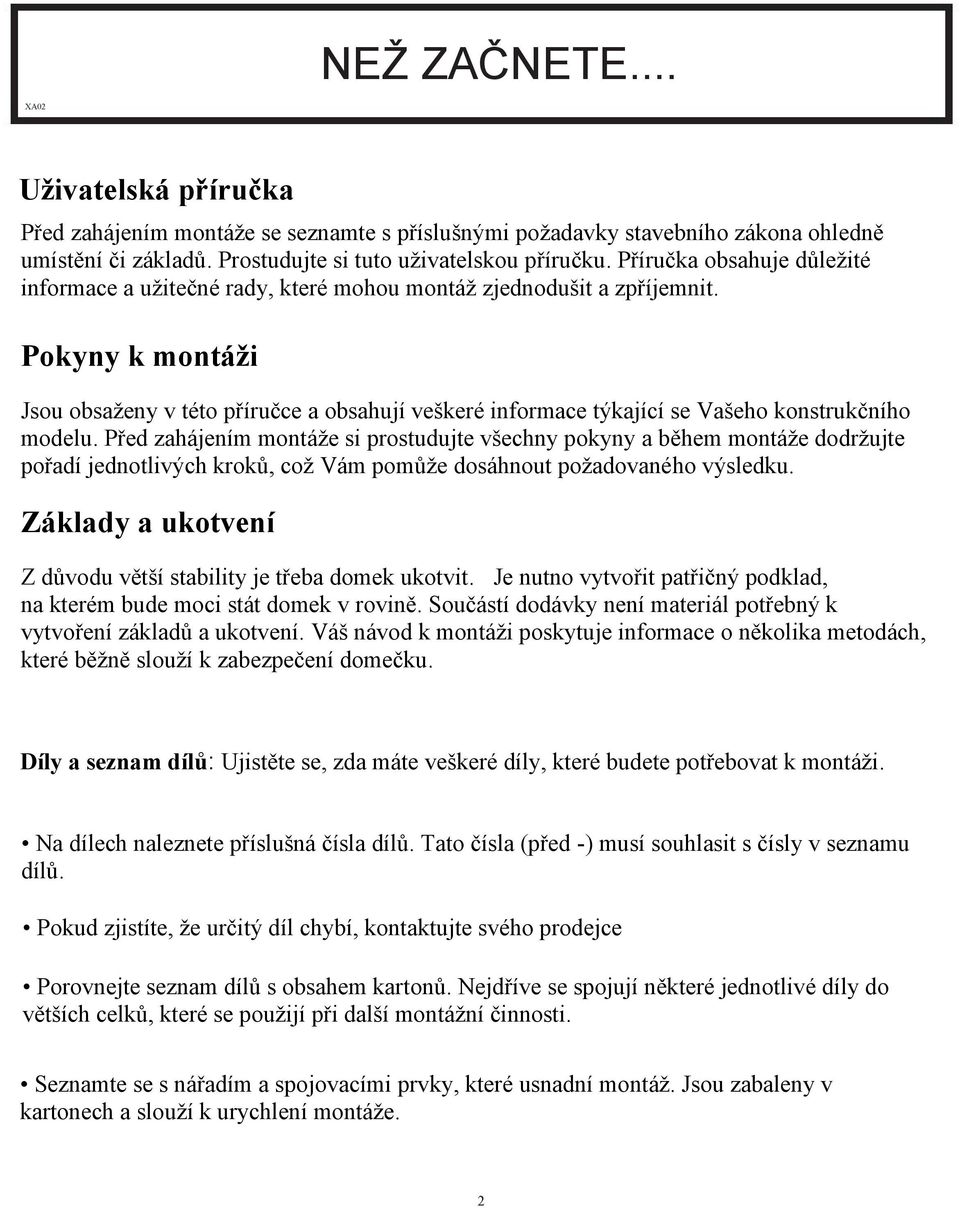 NEŽ ZAČNETE....

XA02

Uživatelská příručka

Před zahájením montáže se seznamte s příslušnými požadavky stavebního zákona ohledně umístění či základů. Prostudujte si tuto uživatelskou příručku. Příručka obsahuje důležité informace a užitečné rady, které mohou montáž zjednodušit a zpříjemnit.

Pokyny k montáži

Jsou obsaženy v této příručce a obsahují veškeré informace týkající se Vašeho konstrukčního modelu. Před zahájením montáže si prostudujte všechny pokyny a během montáže dodržujte pořadí jednotlivých kroků, což Vám pomůže dosáhnout požadovaného výsledku.

Základy a ukotvení

Z důvodu větší stability je třeba domek ukotvit. Je nutno vytvořit patřičný podklad, na kterém bude moci stát domek v rovině. Součástí dodávky není materiál potřebný k vytvoření základů a ukotvení. Váš návod k montáži poskytuje informace o několika metodách, které běžně slouží k zabezpečení domečku.

Díly a seznam dílů: Ujistěte se, zda máte veškeré díly, které budete potřebovat k montáži.

• Na dílech naleznete příslušná čísla dílů. Tato čísla (před -) musí souhlasit s čísly v seznamu dílů.

• Pokud zjistíte, že určitý díl chybí, kontaktujte svého prodejce

• Porovnejte seznam dílů s obsahem kartonů. Nejdříve se spojují některé jednotlivé díly do větších celků, které se použijí při další montážní činnosti.

• Seznamte se s nářadím a spojovacími prvky, které usnadní montáž. Jsou zabaleny v kartonech a slouží k urychlení montáže.

2